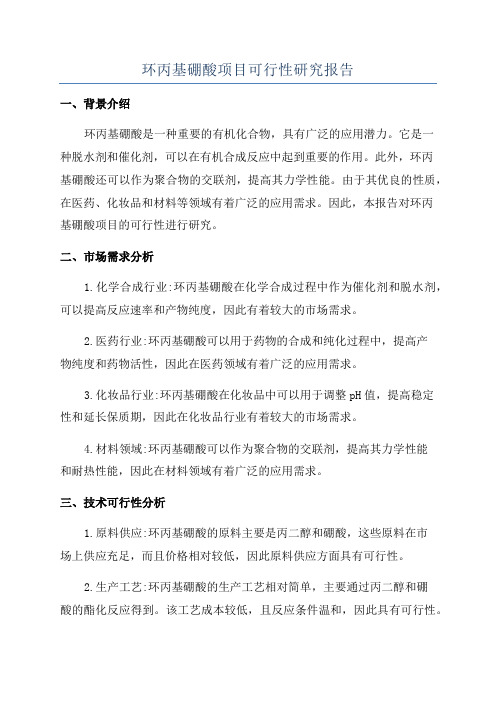 环丙基硼酸项目可行性研究报告

一、背景介绍

环丙基硼酸是一种重要的有机化合物，具有广泛的应用潜力。它是一种脱水剂和催化剂，可以在有机合成反应中起到重要的作用。此外，环丙基硼酸还可以作为聚合物的交联剂，提高其力学性能。由于其优良的性质，在医药、化妆品和材料等领域有着广泛的应用需求。因此，本报告对环丙基硼酸项目的可行性进行研究。

二、市场需求分析

1.化学合成行业:环丙基硼酸在化学合成过程中作为催化剂和脱水剂，可以提高反应速率和产物纯度，因此有着较大的市场需求。

2.医药行业:环丙基硼酸可以用于药物的合成和纯化过程中，提高产物纯度和药物活性，因此在医药领域有着广泛的应用需求。

3.化妆品行业:环丙基硼酸在化妆品中可以用于调整pH值，提高稳定性和延长保质期，因此在化妆品行业有着较大的市场需求。

4.材料领域:环丙基硼酸可以作为聚合物的交联剂，提高其力学性能和耐热性能，因此在材料领域有着广泛的应用需求。

三、技术可行性分析

1.原料供应:环丙基硼酸的原料主要是丙二醇和硼酸，这些原料在市场上供应充足，而且价格相对较低，因此原料供应方面具有可行性。

2.生产工艺:环丙基硼酸的生产工艺相对简单，主要通过丙二醇和硼酸的酯化反应得到。该工艺成本较低，且反应条件温和，因此具有可行性。